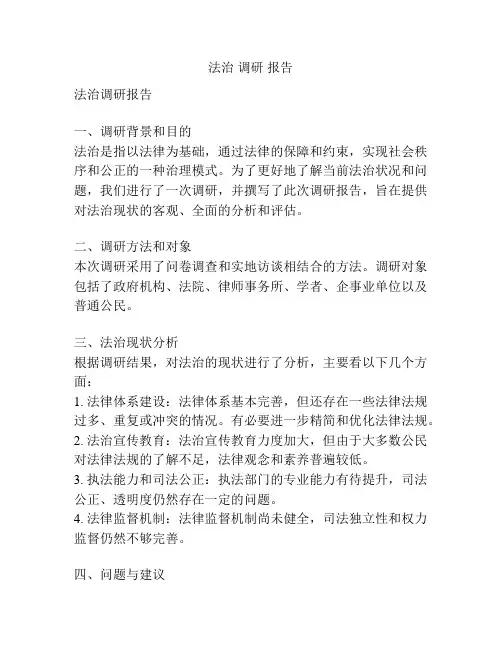 法治 调研 报告

法治调研报告

一、调研背景和目的
法治是指以法律为基础，通过法律的保障和约束，实现社会秩序和公正的一种治理模式。为了更好地了解当前法治状况和问题，我们进行了一次调研，并撰写了此次调研报告，旨在提供对法治现状的客观、全面的分析和评估。

二、调研方法和对象
本次调研采用了问卷调查和实地访谈相结合的方法。调研对象包括了政府机构、法院、律师事务所、学者、企事业单位以及普通公民。

三、法治现状分析
根据调研结果，对法治的现状进行了分析，主要看以下几个方面：
1. 法律体系建设：法律体系基本完善，但还存在一些法律法规过多、重复或冲突的情况。有必要进一步精简和优化法律法规。
2. 法治宣传教育：法治宣传教育力度加大，但由于大多数公民对法律法规的了解不足，法律观念和素养普遍较低。
3. 执法能力和司法公正：执法部门的专业能力有待提升，司法公正、透明度仍然存在一定的问题。
4. 法律监督机制：法律监督机制尚未健全，司法独立性和权力监督仍然不够完善。

四、问题与建议